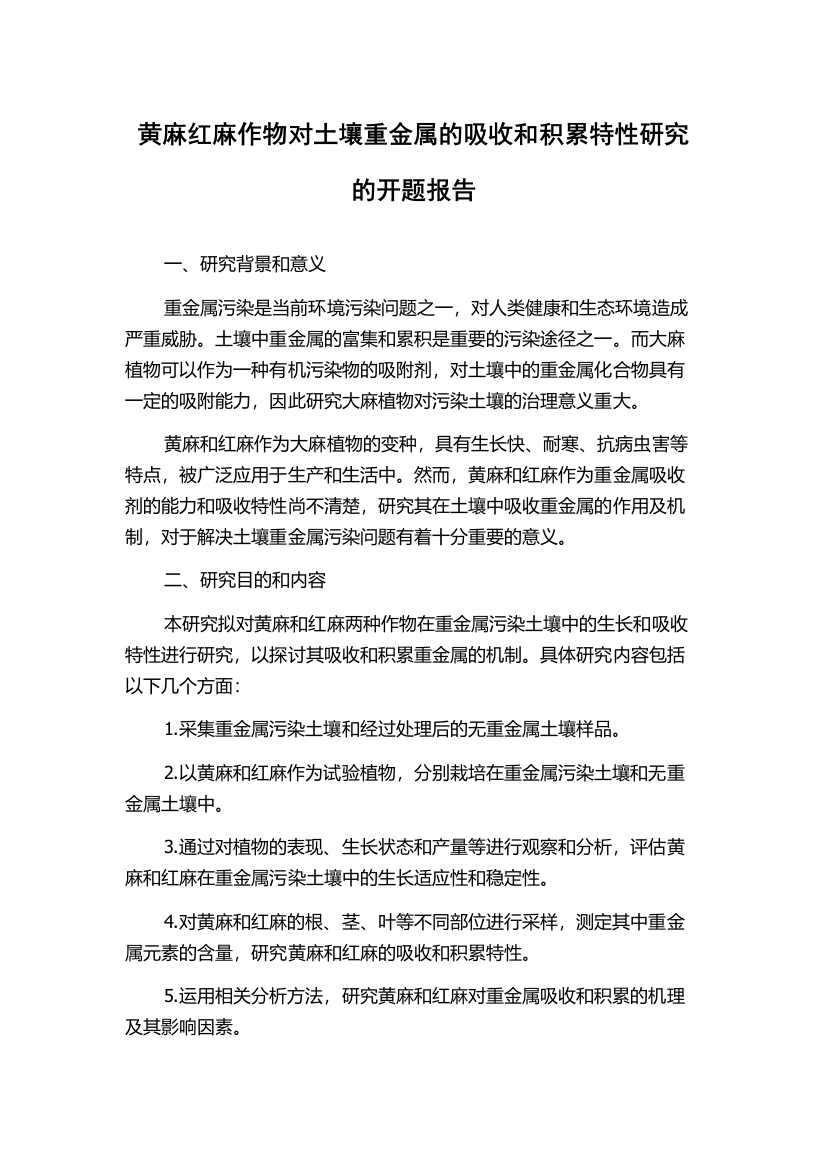 黄麻红麻作物对土壤重金属的吸收和积累特性研究的开题报告

一、研究背景和意义

重金属污染是当前环境污染问题之一，对人类健康和生态环境造成严重威胁。土壤中重金属的富集和累积是重要的污染途径之一。而大麻植物可以作为一种有机污染物的吸附剂，对土壤中的重金属化合物具有一定的吸附能力，因此研究大麻植物对污染土壤的治理意义重大。

黄麻和红麻作为大麻植物的变种，具有生长快、耐寒、抗病虫害等特点，被广泛应用于生产和生活中。然而，黄麻和红麻作为重金属吸收剂的能力和吸收特性尚不清楚，研究其在土壤中吸收重金属的作用及机制，对于解决土壤重金属污染问题有着十分重要的意义。

二、研究目的和内容

本研究拟对黄麻和红麻两种作物在重金属污染土壤中的生长和吸收特性进行研究，以探讨其吸收和积累重金属的机制。具体研究内容包括以下几个方面：

1.采集重金属污染土壤和经过处理后的无重金属土壤样品。

2.以黄麻和红麻作为试验植物，分别栽培在重金属污染土壤和无重金属土壤中。

3.通过对植物的表现、生长状态和产量等进行观察和分析，评估黄麻和红麻在重金属污染土壤中的生长适应性和稳定性。

4.对黄麻和红麻的根、茎、叶等不同部位进行采样，测定其中重金属元素的含量，研究黄麻和红麻的吸收和积累特性。

5.运用相关分析方法，研究黄麻和红麻对重金属吸收和积累的机理及其影响因素。